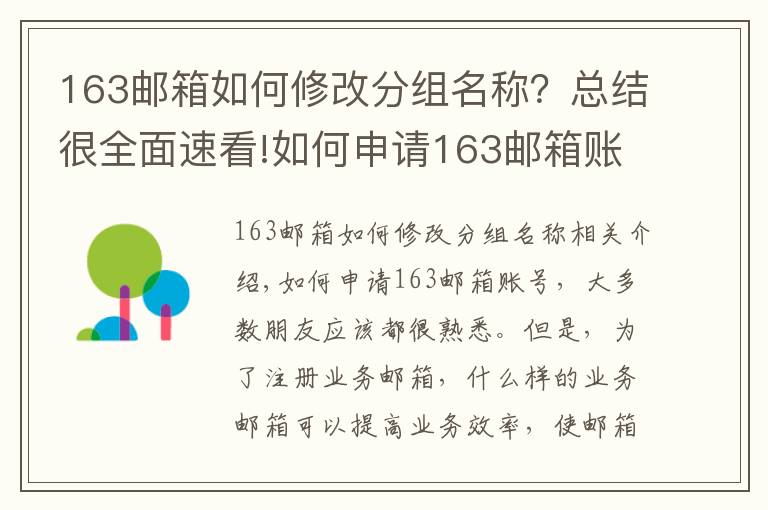 163邮箱如何修改分组名称？总结很全面速看!如何申请163邮箱账

163邮箱如何修改分组名称相关介绍，如何申请163邮箱账号，大多数朋友应该都很熟悉。但是，为了注册业务邮箱，什么样的业务邮箱可以提高业务效率，使邮箱